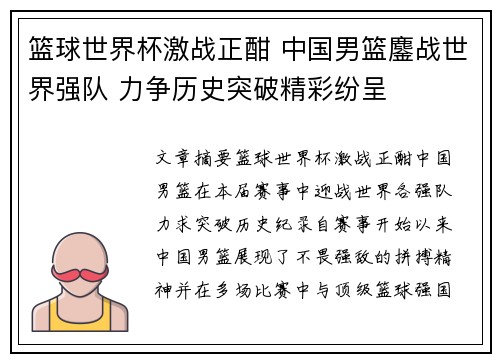 篮球世界杯激战正酣 中国男篮鏖战世界强队 力争历史突破精彩纷呈

文章摘要篮球世界杯激战正酣中国男篮在本届赛事中迎战世界各强队力求突破历史纪录自赛事开始以来中国男篮展现了不畏强敌的拼搏精神并在多场比赛中与顶级篮球强国